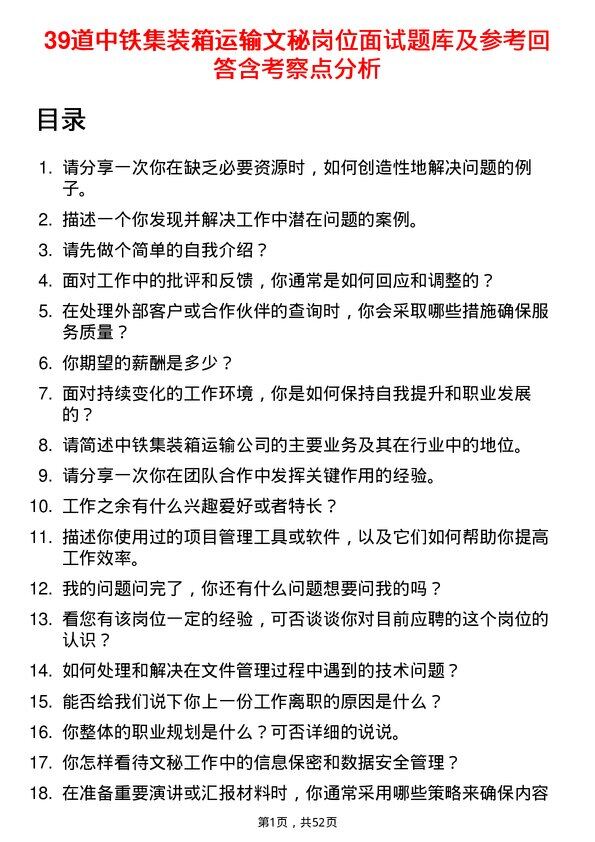 39道中铁集装箱运输文秘岗位面试题库及参考回答含考察点分析

目录

1. 请分享一次你在缺乏必要资源时，如何创造性地解决问题的例子。
2. 描述一个你发现并解决工作中潜在问题的案例。
3. 请先做个简单的自我介绍？
4. 面对工作中的批评和反馈，你通常是如何回应和调整的？
5. 在处理外部客户或合作伙伴的查询时，你会采取哪些措施确保服务质量？
6. 你期望的薪酬是多少？
7. 面对持续变化的工作环境，你是如何保持自我提升和职业发展的？
8. 请简述中铁集装箱运输公司的主要业务及其在行业中的地位。
9. 请分享一次你在团队合作中发挥关键作用的经验。
10. 工作之余有什么兴趣爱好或者特长？
11. 描述你使用过的项目管理工具或软件，以及它们如何帮助你提高工作效率。
12. 我的问题问完了，你还有什么问题想要问我的吗？
13. 看您有该岗位一定的经验，可否谈谈你对目前应聘的这个岗位的认识？
14. 如何处理和解决在文件管理过程中遇到的技术问题？
15. 能否给我们说下你上一份工作离职的原因是什么？
16. 你整体的职业规划是什么？可否详细的说说。
17. 你怎样看待文秘工作中的信息保密和数据安全管理？
18. 在准备重要演讲或汇报材料时，你通常采用哪些策略来确保内容

第1页，共52页